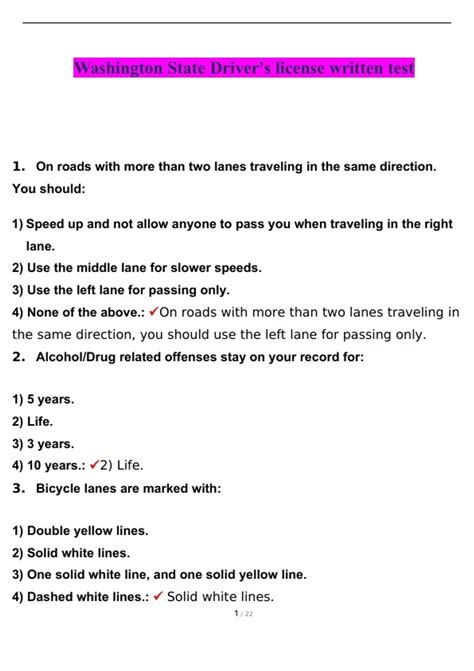 Washington State Driver's license written test

1. On roads with more than two lanes traveling in the same direction. You should:

1) Speed up and not allow anyone to pass you when traveling in the right lane.
2) Use the middle lane for slower speeds.
3) Use the left lane for passing only.
4) None of the above.: ✓On roads with more than two lanes traveling in the same direction, you should use the left lane for passing only.

2. Alcohol/Drug related offenses stay on your record for:

1) 5 years.
2) Life.
3) 3 years.
4) 10 years.: ✓2) Life.

3. Bicycle lanes are marked with:

1) Double yellow lines.
2) Solid white lines.
3) One solid white line, and one solid yellow line.
4) Dashed white lines.: ✓ Solid white lines.

1 / 22